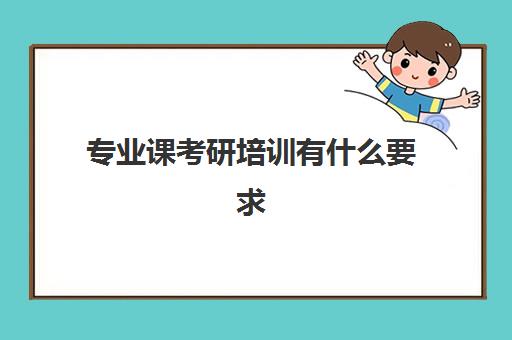 专业课考研培训有什么要求